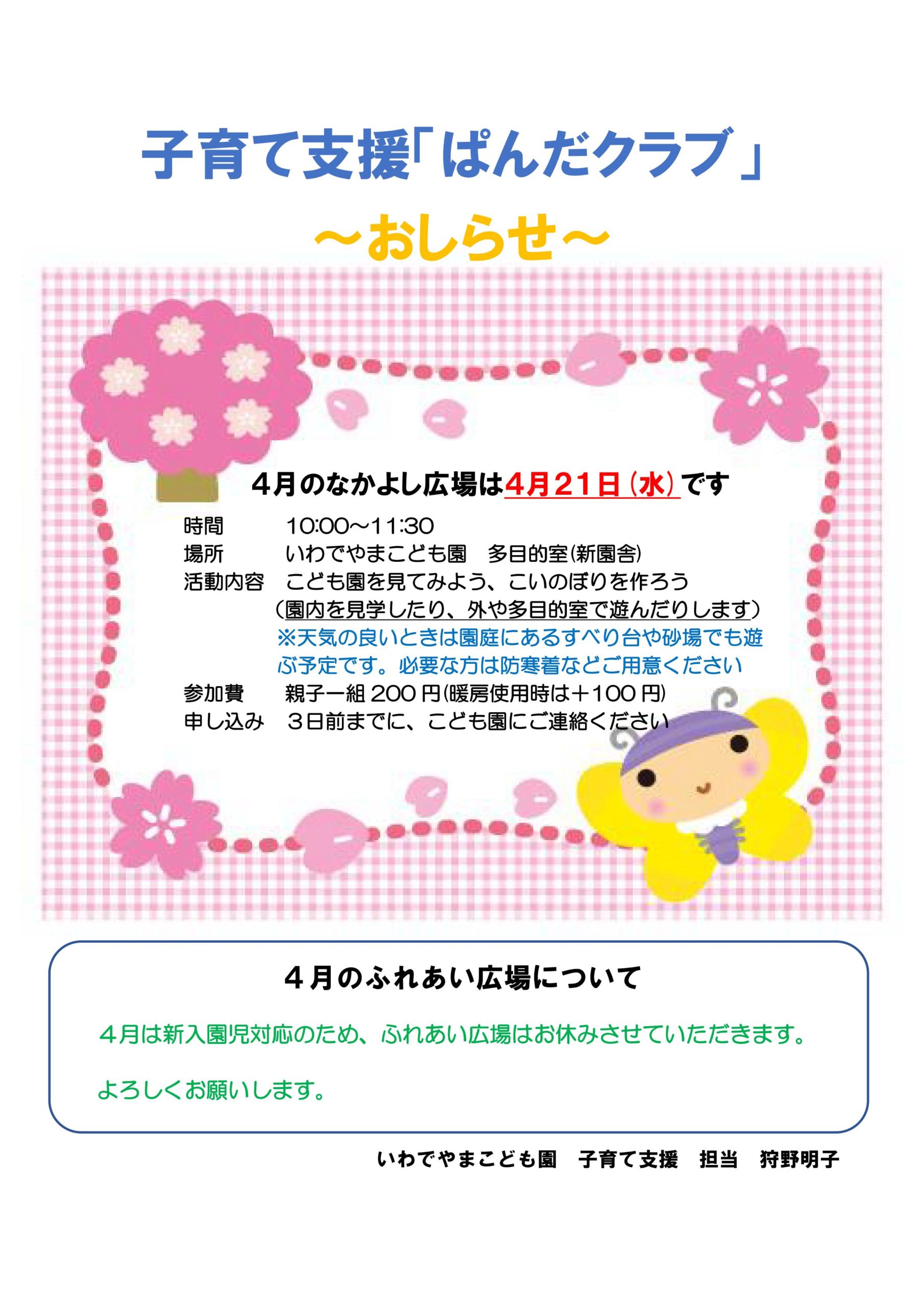 子育て支援「ぱんだクラブ」

～おしらせ～

４月のなかよし広場は4月21日（水）です

時間 10:00～11:30
場所 いわでやまこども園 多目的室(新園舎)
活動内容 こども園を見てみよう、こいのぼりを作ろう
（園内を見学したり、外や多目的室で遊んだりします）
※天気の良いときは園庭にあるすべり台や砂場でも遊ぶ予定です。必要な方は防寒着などご用意ください
参加費 親子一組200円(暖房使用時は＋100円)
申し込み ３日前までに、こども園にご連絡ください

４月のふれあい広場について

４月は新入園児対応のため、ふれあい広場はお休みさせていただきます。

よろしくお願いします。

いわでやまこども園 子育て支援 担当 狩野明子